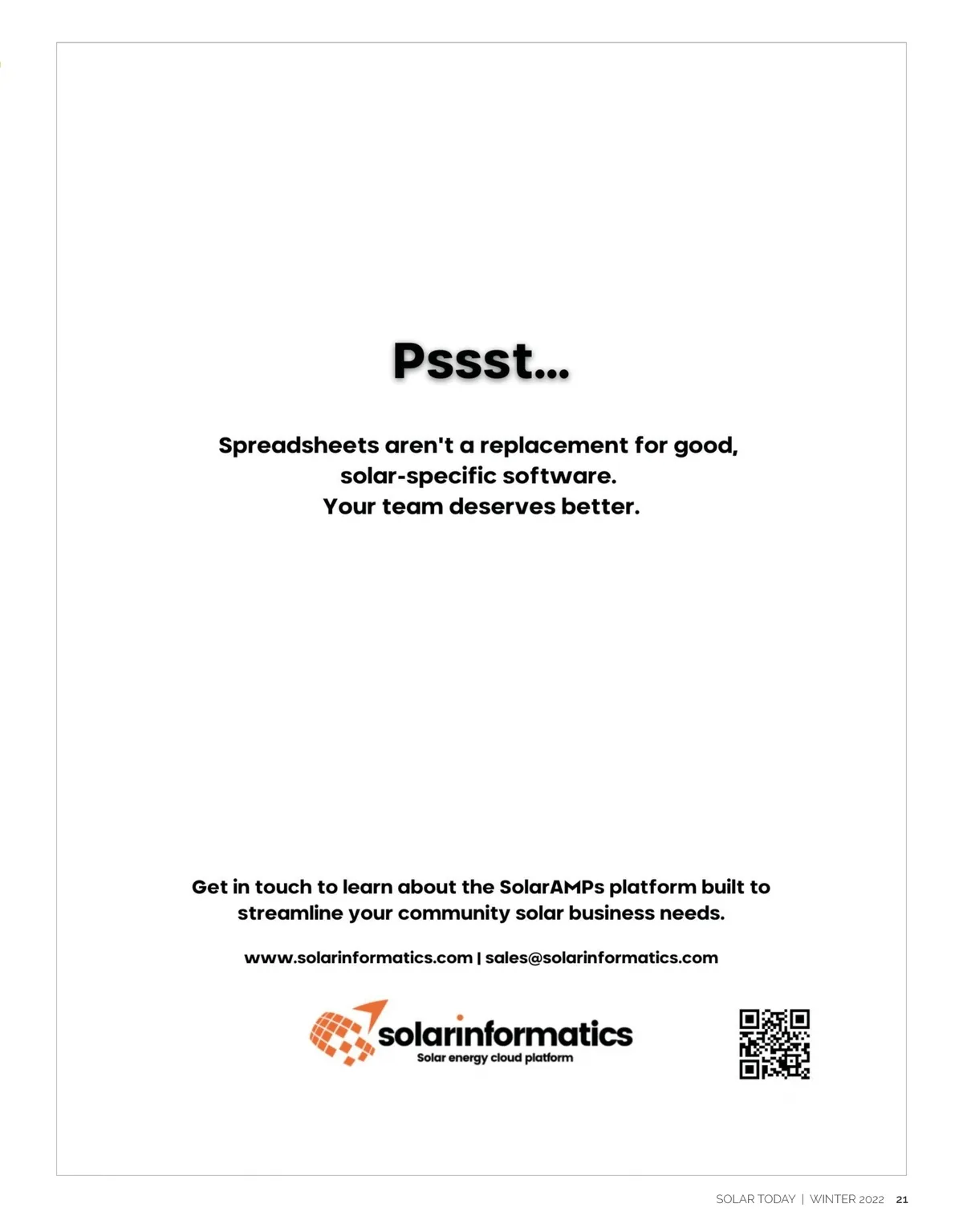 Pssst...

Spreadsheets aren't a replacement for good, solar-specific software.
Your team deserves better.

Get in touch to learn about the SolarAMPs platform built to streamline your community solar business needs.

www.solarinformatics.com | sales@solarinformatics.com

solarinformatics
Solar energy cloud platform

SOLAR TODAY | WINTER 2022 21